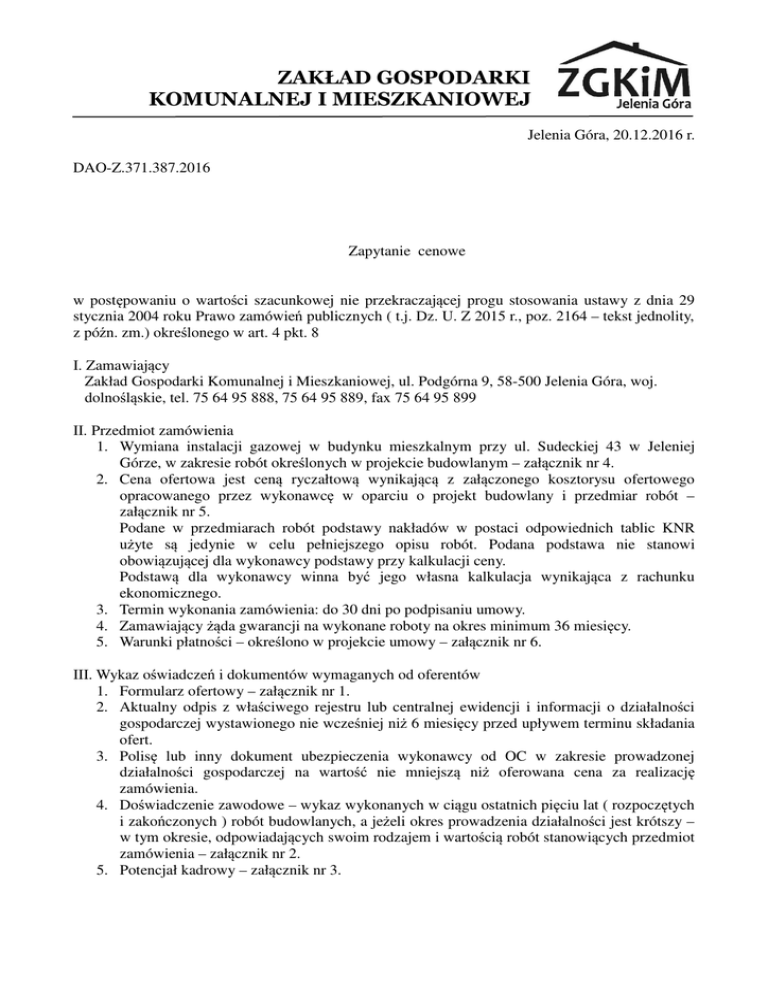 ZAKŁAD GOSPODARKI KOMUNALNEJ I MIESZKANIOWEJ

ZGKiM Jelenia Góra

Jelenia Góra, 20.12.2016 r.

DAO-Z.371.387.2016

Zapytanie cenowe

w postępowaniu o wartości szacunkowej nie przekraczającej progu stosowania ustawy z dnia 29 stycznia 2004 roku Prawo zamówień publicznych ( t.j. Dz. U. Z 2015 r., poz. 2164 – tekst jednolity, z późn. zm.) określonego w art. 4 pkt. 8

I. Zamawiający
Zakład Gospodarki Komunalnej i Mieszkaniowej, ul. Podgórna 9, 58-500 Jelenia Góra, woj. dolnośląskie, tel. 75 64 95 888, 75 64 95 889, fax 75 64 95 899

II. Przedmiot zamówienia
1. Wymiana instalacji gazowej w budynku mieszkalnym przy ul. Sudeckiej 43 w Jeleniej Górze, w zakresie robót określonych w projekcie budowlanym – załącznik nr 4.
2. Cena ofertowa jest ceną ryczałtową wynikającą z załączonego kosztorysu ofertowego opracowanego przez wykonawcę w oparciu o projekt budowlany i przedmiar robót – załącznik nr 5.
Podane w przedmiarach robót podstawy nakładów w postaci odpowiednich tablic KNR użyte są jedynie w celu pełniejszego opisu robót. Podana podstawa nie stanowi obowiązującej dla wykonawcy podstawy przy kalkulacji ceny.
Podstawą dla wykonawcy winna być jego własna kalkulacja wynikająca z rachunku ekonomicznego.
3. Termin wykonania zamówienia: do 30 dni po podpisaniu umowy.
4. Zamawiający żąda gwarancji na wykonane roboty na okres minimum 36 miesięcy.
5. Warunki płatności – określono w projekcie umowy – załącznik nr 6.

III. Wykaz oświadczeń i dokumentów wymaganych od oferentów
1. Formularz ofertowy – załącznik nr 1.
2. Aktualny odpis z właściwego rejestru lub centralnej ewidencji i informacji o działalności gospodarczej wystawionego nie wcześniej niż 6 miesięcy przed upływem terminu składania ofert.
3. Polisę lub inny dokument ubezpieczenia wykonawcy od OC w zakresie prowadzonej działalności gospodarczej na wartość nie mniejszą niż oferowana cena za realizację zamówienia.
4. Doświadczenie zawodowe – wykaz wykonanych w ciągu ostatnich pięciu lat ( rozpoczętych i zakończonych ) robót budowlanych, a jeżeli okres prowadzenia działalności jest krótszy – w tym okresie, odpowiadających swoim rodzajem i wartością robót stanowiących przedmiot zamówienia – załącznik nr 2.
5. Potencjał kadrowy – załącznik nr 3.